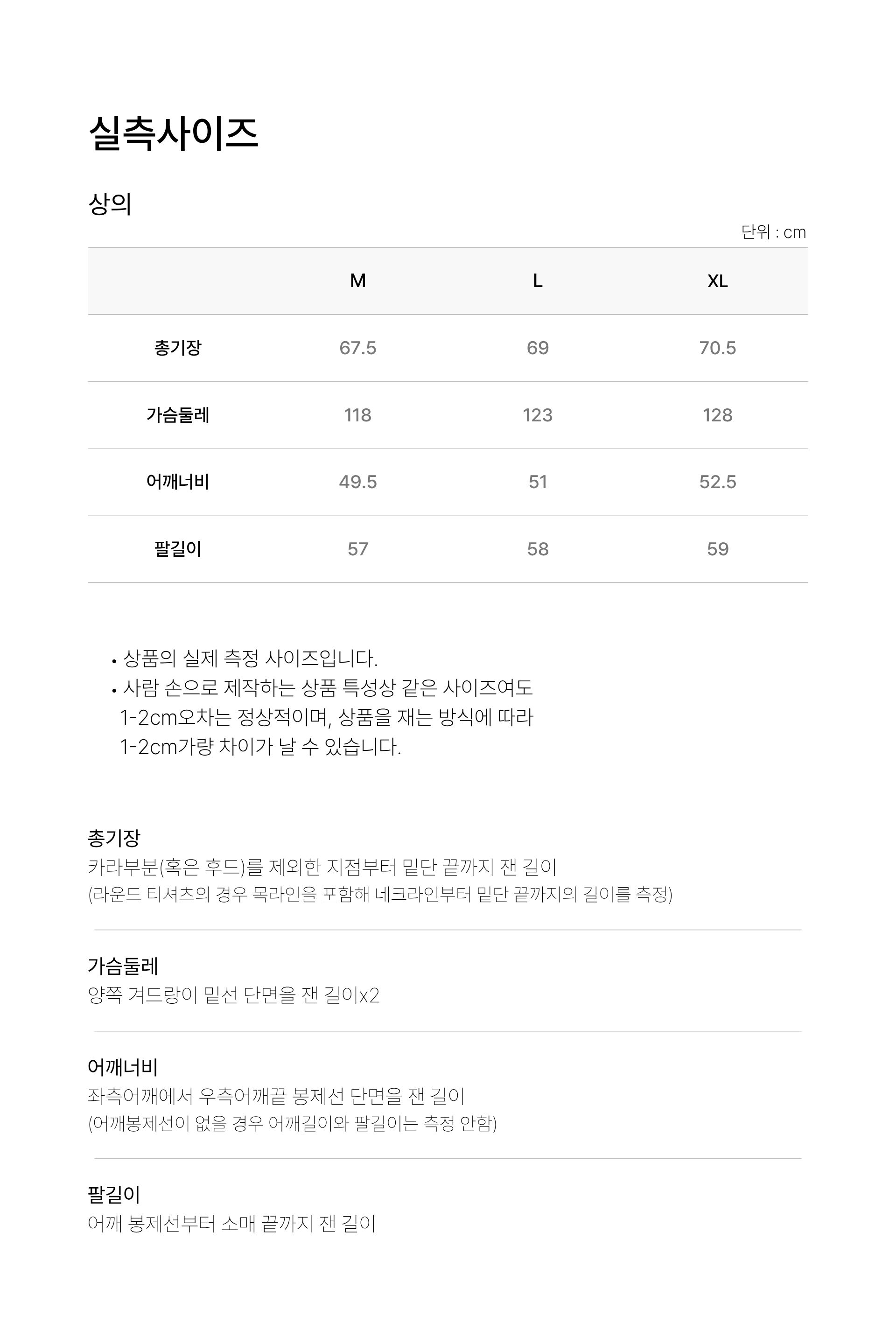 실측사이즈

상의

단위 : cm

| | M | L | XL |
|---|---|---|---|
| 총기장 | 67.5 | 69 | 70.5 |
| 가슴둘레 | 118 | 123 | 128 |
| 어깨너비 | 49.5 | 51 | 52.5 |
| 팔길이 | 57 | 58 | 59 |

• 상품의 실제 측정 사이즈입니다.
• 사람 손으로 제작하는 상품 특성상 같은 사이즈여도 1-2cm오차는 정상적이며, 상품을 재는 방식에 따라 1-2cm가량 차이가 날 수 있습니다.

총기장
카라부분(혹은 후드)를 제외한 지점부터 밑단 끝까지 잰 길이
(라운드 티셔츠의 경우 목라인을 포함해 네크라인부터 밑단 끝까지의 길이를 측정)

가슴둘레
양쪽 겨드랑이 밑선 단면을 잰 길이x2

어깨너비
좌측어깨에서 우측어깨끝 봉제선 단면을 잰 길이
(어깨봉제선이 없을 경우 어깨길이와 팔길이는 측정 안함)

팔길이
어깨 봉제선부터 소매 끝까지 잰 길이